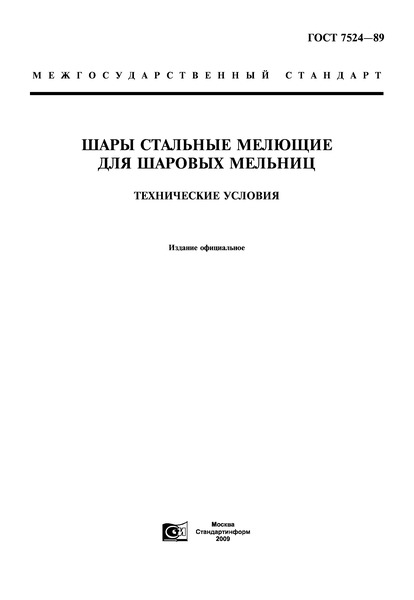 ГОСТ 7524—89

МЕЖГОСУДАРСТВЕННЫЙ СТАНДАРТ

ШАРЫ СТАЛЬНЫЕ МЕЛЮЩИЕ ДЛЯ ШАРОВЫХ МЕЛЬНИЦ

ТЕХНИЧЕСКИЕ УСЛОВИЯ

Издание официальное

Москва
Стандартинформ
2009